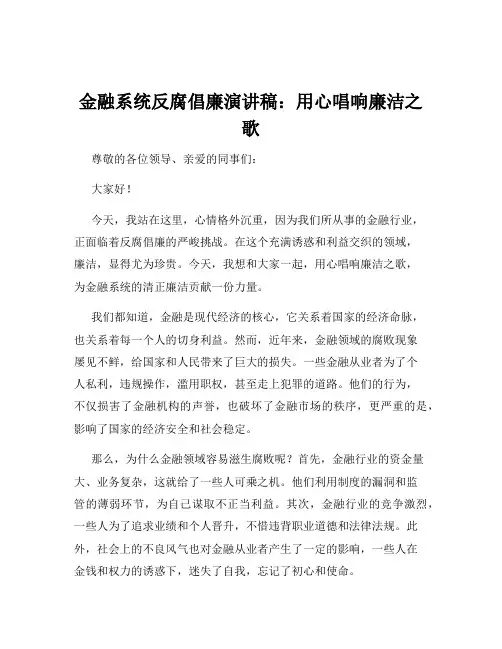 金融系统反腐倡廉演讲稿：用心唱响廉洁之歌

尊敬的各位领导、亲爱的同事们：

大家好！

今天，我站在这里，心情格外沉重，因为我们所从事的金融行业，正面临着反腐倡廉的严峻挑战。在这个充满诱惑和利益交织的领域，廉洁，显得尤为珍贵。今天，我想和大家一起，用心唱响廉洁之歌，为金融系统的清正廉洁贡献一份力量。

我们都知道，金融是现代经济的核心，它关系着国家的经济命脉，也关系着每一个人的切身利益。然而，近年来，金融领域的腐败现象屡见不鲜，给国家和人民带来了巨大的损失。一些金融从业者为了个人私利，违规操作，滥用职权，甚至走上犯罪的道路。他们的行为，不仅损害了金融机构的声誉，也破坏了金融市场的秩序，更严重的是，影响了国家的经济安全和社会稳定。

那么，为什么金融领域容易滋生腐败呢？首先，金融行业的资金量大、业务复杂，这就给了一些人可乘之机。他们利用制度的漏洞和监管的薄弱环节，为自己谋取不正当利益。其次，金融行业的竞争激烈，一些人为了追求业绩和个人晋升，不惜违背职业道德和法律法规。此外，社会上的不良风气也对金融从业者产生了一定的影响，一些人在金钱和权力的诱惑下，迷失了自我，忘记了初心和使命。